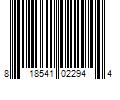 8 18541 02294 4